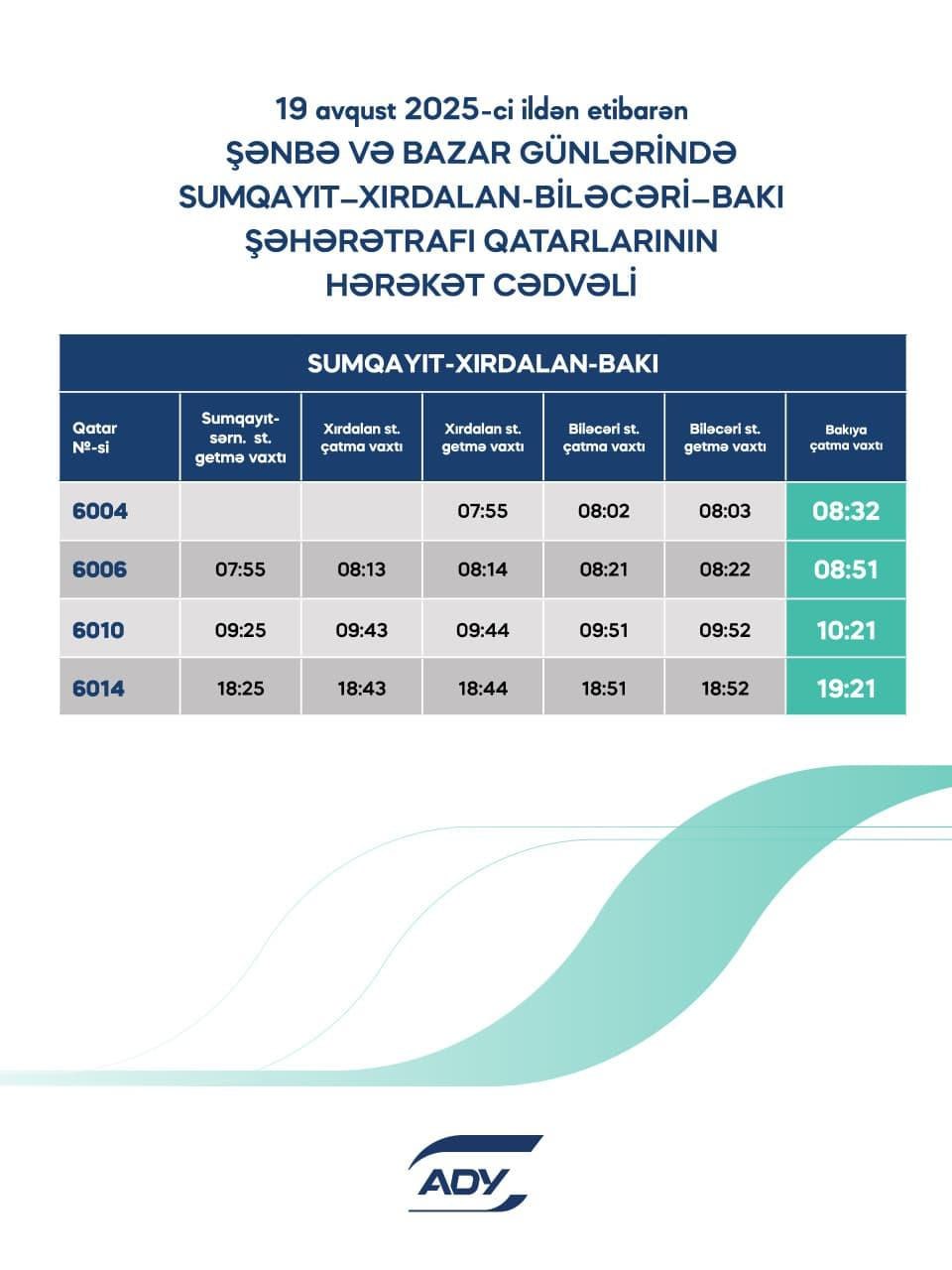 19 avqust 2025-ci ildən etibarən
ŞƏNBƏ VƏ BAZAR GÜNLƏRİNDƏ
SUMQAYIT–XIRDALAN-BİLƏCƏRİ–BAKI
ŞƏHƏRƏTRAFI QATARLARININ
HƏRƏKƏT CƏDVƏLİ

SUMQAYIT-XIRDALAN-BAKI

| Qatar №-si | Sumqayıt-sərn. st. getmə vaxtı | Xırdalan st. çatma vaxtı | Xırdalan st. getmə vaxtı | Biləcəri st. çatma vaxtı | Biləcəri st. getmə vaxtı | Bakıya çatma vaxtı |
|---|---|---|---|---|---|---|
| 6004 | | | 07:55 | 08:02 | 08:03 | 08:32 |
| 6006 | 07:55 | 08:13 | 08:14 | 08:21 | 08:22 | 08:51 |
| 6010 | 09:25 | 09:43 | 09:44 | 09:51 | 09:52 | 10:21 |
| 6014 | 18:25 | 18:43 | 18:44 | 18:51 | 18:52 | 19:21 |

ADY